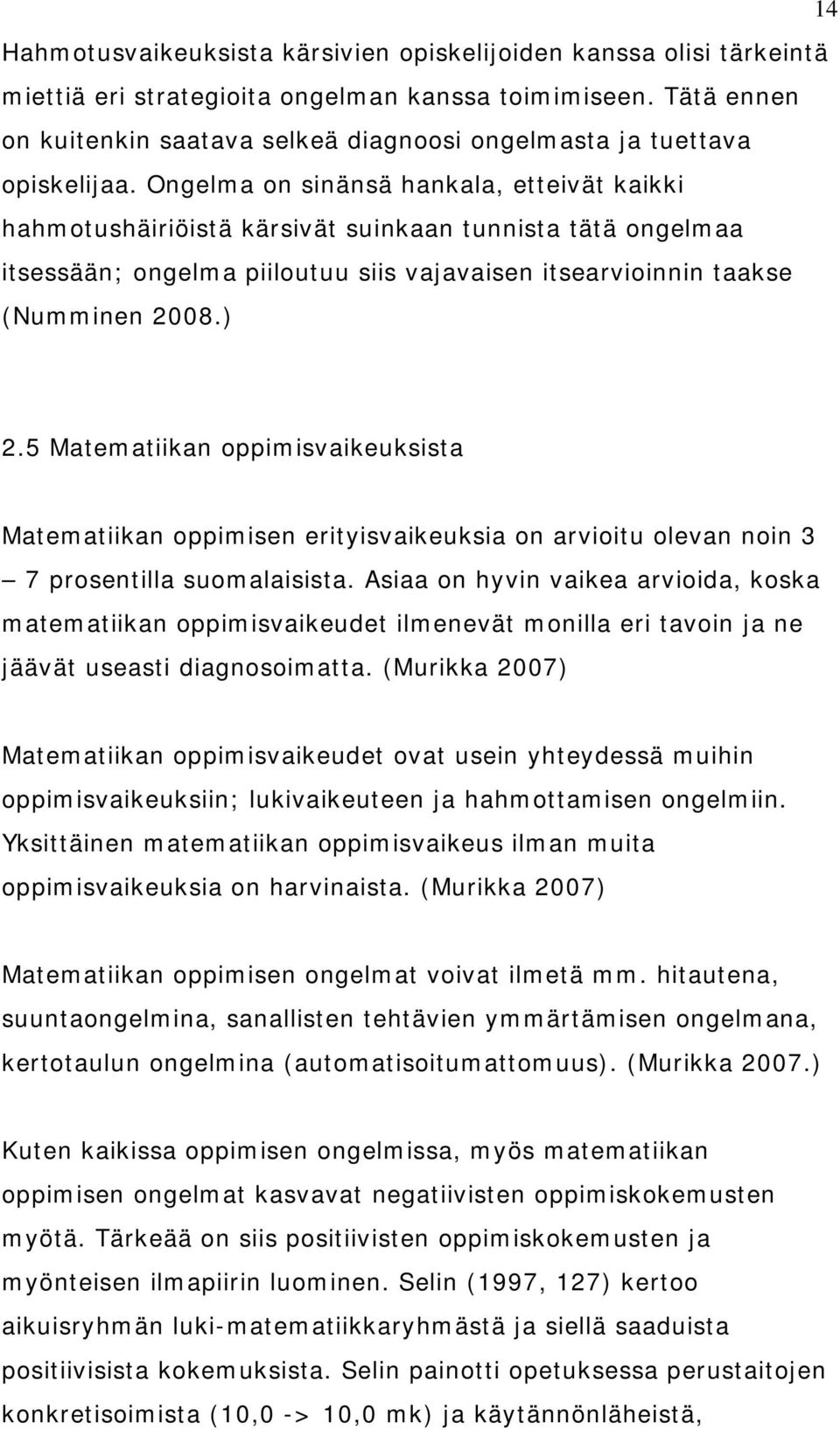 14

Hahmotusvaikeuksista kärsivien opiskelijoiden kanssa olisi tärkeintä miettiä eri strategioita ongelman kanssa toimimiseen. Tätä ennen on kuitenkin saatava selkeä diagnoosi ongelmasta ja tuettava opiskelijaa. Ongelma on sinänsä hankala, etteivät kaikki hahmotushäiriöistä kärsivät suinkaan tunnista tätä ongelmaa itsessään; ongelma piiloutuu siis vajavaisen itsearvioinnin taakse (Numminen 2008.)

2.5 Matematiikan oppimisvaikeuksista

Matematiikan oppimisen erityisvaikeuksia on arvioitu olevan noin 3 – 7 prosentilla suomalaisista. Asiaa on hyvin vaikea arvioida, koska matematiikan oppimisvaikeudet ilmenevät monilla eri tavoin ja ne jäävät useasti diagnosoimatta. (Murikka 2007)

Matematiikan oppimisvaikeudet ovat usein yhteydessä muihin oppimisvaikeuksiin; lukivaikeuteen ja hahmottamisen ongelmiin. Yksittäinen matematiikan oppimisvaikeus ilman muita oppimisvaikeuksia on harvinaista. (Murikka 2007)

Matematiikan oppimisen ongelmat voivat ilmetä mm. hitautena, suuntaongelmina, sanallisten tehtävien ymmärtämisen ongelmana, kertotaulun ongelmina (automatisoitumattomuus). (Murikka 2007.)

Kuten kaikissa oppimisen ongelmissa, myös matematiikan oppimisen ongelmat kasvavat negatiivisten oppimiskokemusten myötä. Tärkeää on siis positiivisten oppimiskokemusten ja myönteisen ilmapiirin luominen. Selin (1997, 127) kertoo aikuisryhmän luki-matematiikkaryhmästä ja siellä saaduista positiivisista kokemuksista. Selin painotti opetuksessa perustaitojen konkretisoimista (10,0 -> 10,0 mk) ja käytännönläheistä,